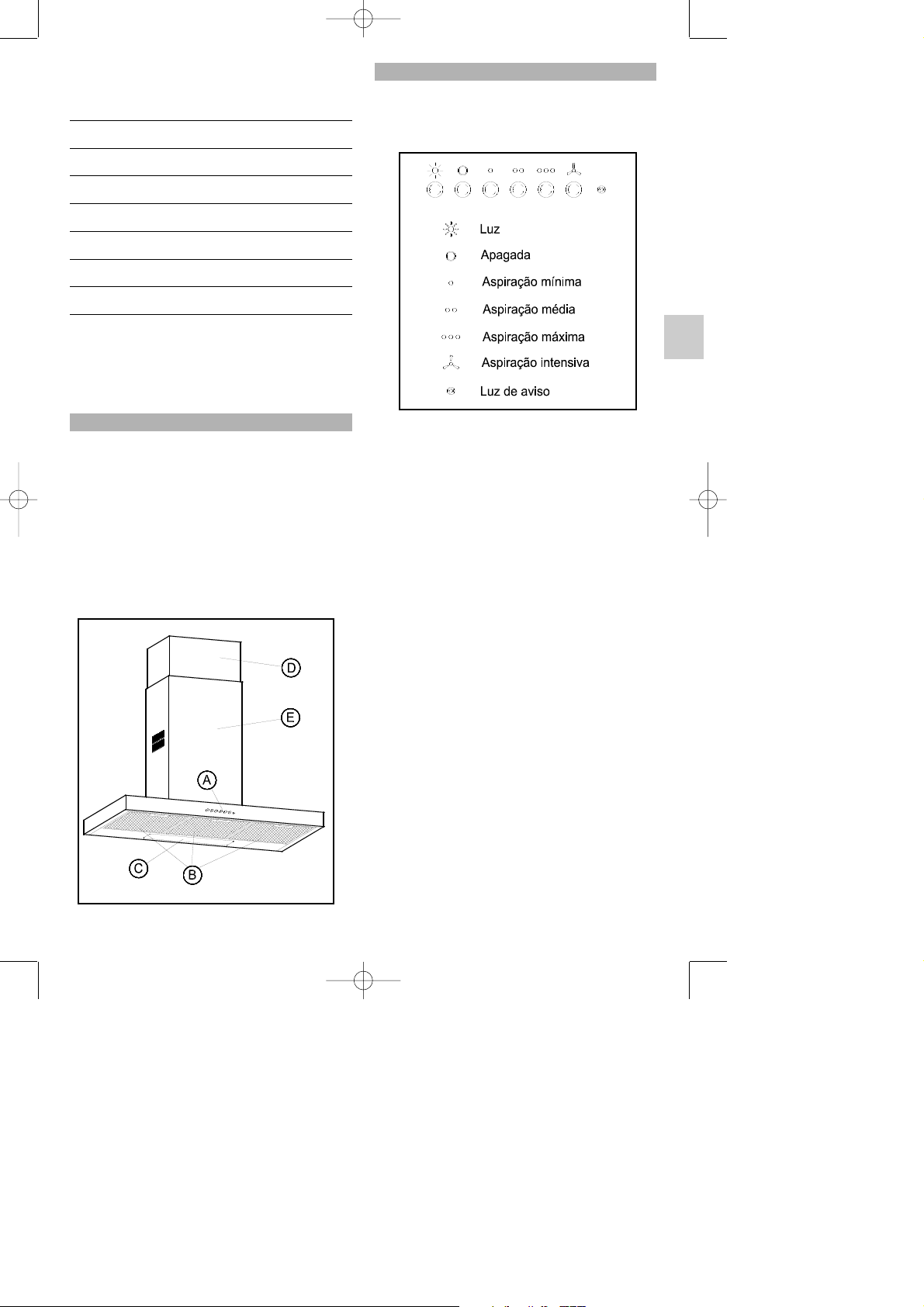 Luz

Apagada

Aspiração mínima

Aspiração média

Aspiração máxima

Aspiração intensiva

Luz de aviso

D

E

A

C

B